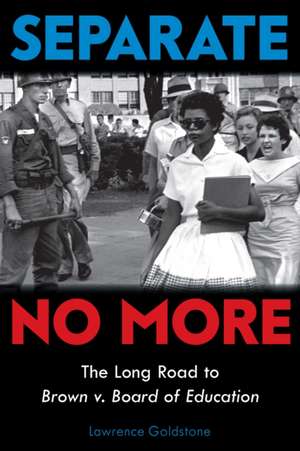 SEPARATE

NO MORE

The Long Road to
Brown v. Board of Education

Lawrence Goldstone